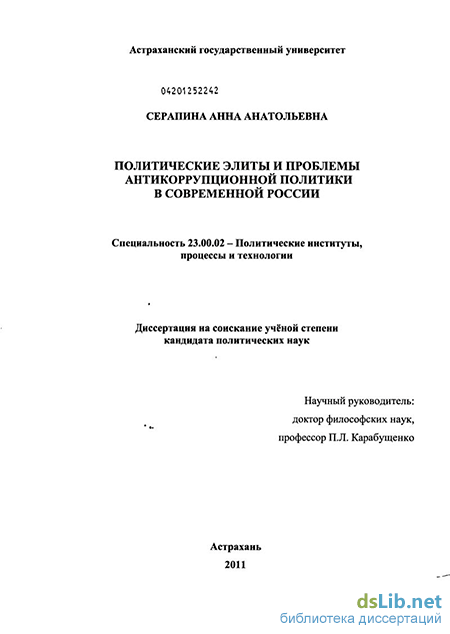 Астраханский государственный университет

04201252242

СЕРАПИНА АННА АНАТОЛЬЕВНА

ПОЛИТИЧЕСКИЕ ЭЛИТЫ И ПРОБЛЕМЫ АНТИКОРРУПЦИОННОЙ ПОЛИТИКИ В СОВРЕМЕННОЙ РОССИИ

Специальность 23.00.02 – Политические институты, процессы и технологии

Диссертация на соискание учёной степени кандидата политических наук

Научный руководитель:
доктор философских наук,
профессор П.Л. Карабущенко

Астрахань
2011

dsLib.net
библиотека диссертаций